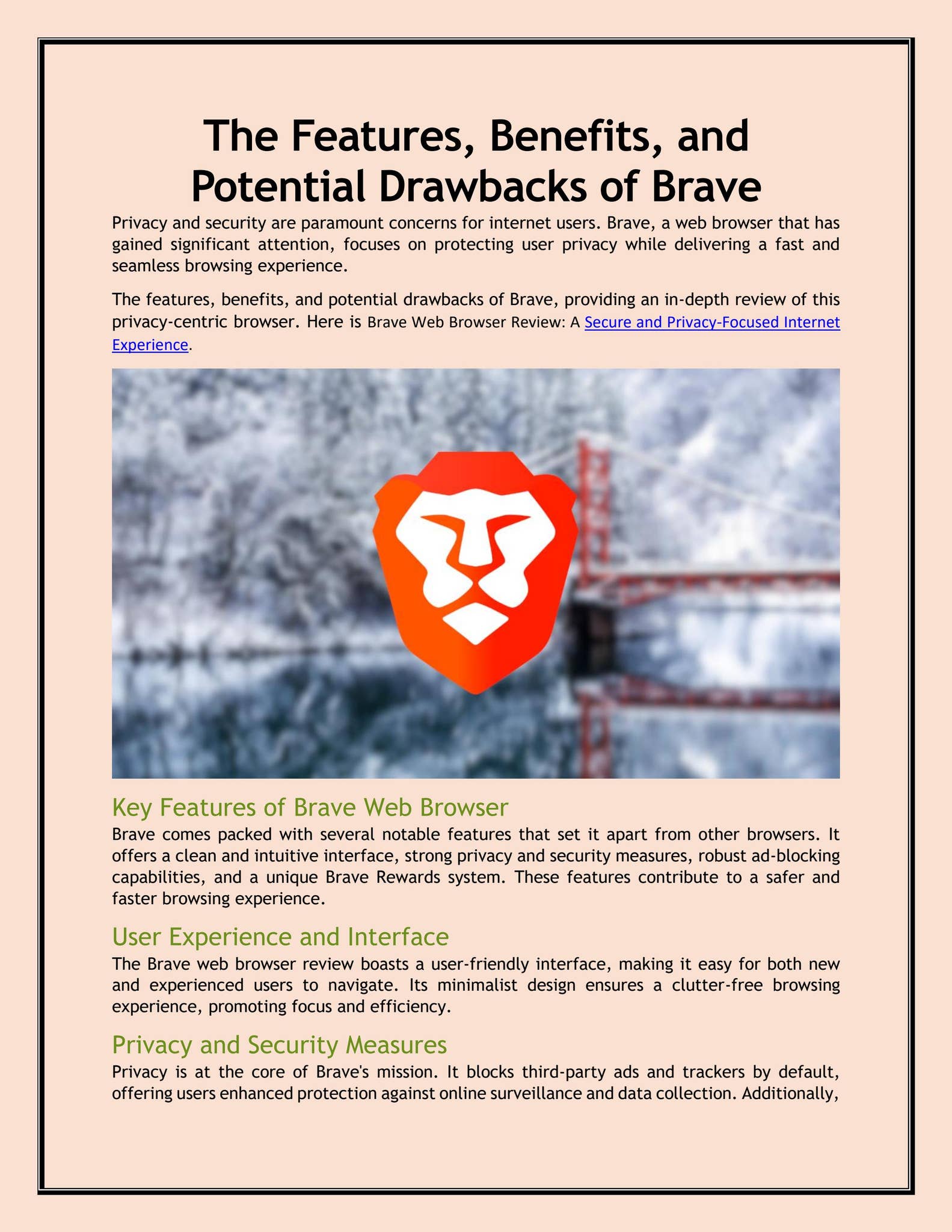 The Features, Benefits, and Potential Drawbacks of Brave

Privacy and security are paramount concerns for internet users. Brave, a web browser that has gained significant attention, focuses on protecting user privacy while delivering a fast and seamless browsing experience.

The features, benefits, and potential drawbacks of Brave, providing an in-depth review of this privacy-centric browser. Here is Brave Web Browser Review: A Secure and Privacy-Focused Internet Experience.

Key Features of Brave Web Browser
Brave comes packed with several notable features that set it apart from other browsers. It offers a clean and intuitive interface, strong privacy and security measures, robust ad-blocking capabilities, and a unique Brave Rewards system. These features contribute to a safer and faster browsing experience.

User Experience and Interface
The Brave web browser review boasts a user-friendly interface, making it easy for both new and experienced users to navigate. Its minimalist design ensures a clutter-free browsing experience, promoting focus and efficiency.

Privacy and Security Measures
Privacy is at the core of Brave's mission. It blocks third-party ads and trackers by default, offering users enhanced protection against online surveillance and data collection. Additionally,